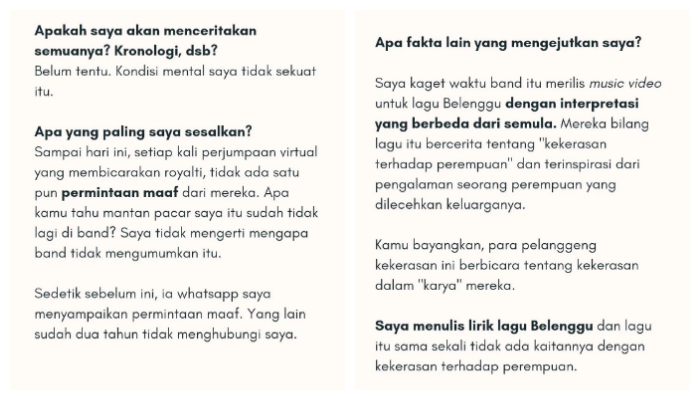 Apakah saya akan menceritakan semuanya? Kronologi, dsb?
Belum tentu. Kondisi mental saya tidak sekuat itu.

Apa yang paling saya sesalkan?
Sampai hari ini, setiap kali perjumpaan virtual yang membicarakan royalti, tidak ada satu pun permintaan maaf dari mereka. Apa kamu tahu mantan pacar saya itu sudah tidak lagi di band? Saya tidak mengerti mengapa band tidak mengumumkan itu.

Sedetik sebelum ini, ia whatsapp saya menyampaikan permintaan maaf. Yang lain sudah dua tahun tidak menghubungi saya.

Apa fakta lain yang mengejutkan saya?

Saya kaget waktu band itu merilis music video untuk lagu Belenggu dengan interpretasi yang berbeda dari semula. Mereka bilang lagu itu bercerita tentang "kekerasan terhadap perempuan" dan terinspirasi dari pengalaman seorang perempuan yang dilecehkan keluarganya.

Kamu bayangkan, para pelanggeng kekerasan ini berbicara tentang kekerasan dalam "karya" mereka.

Saya menulis lirik lagu Belenggu dan lagu itu sama sekali tidak ada kaitannya dengan kekerasan terhadap perempuan.